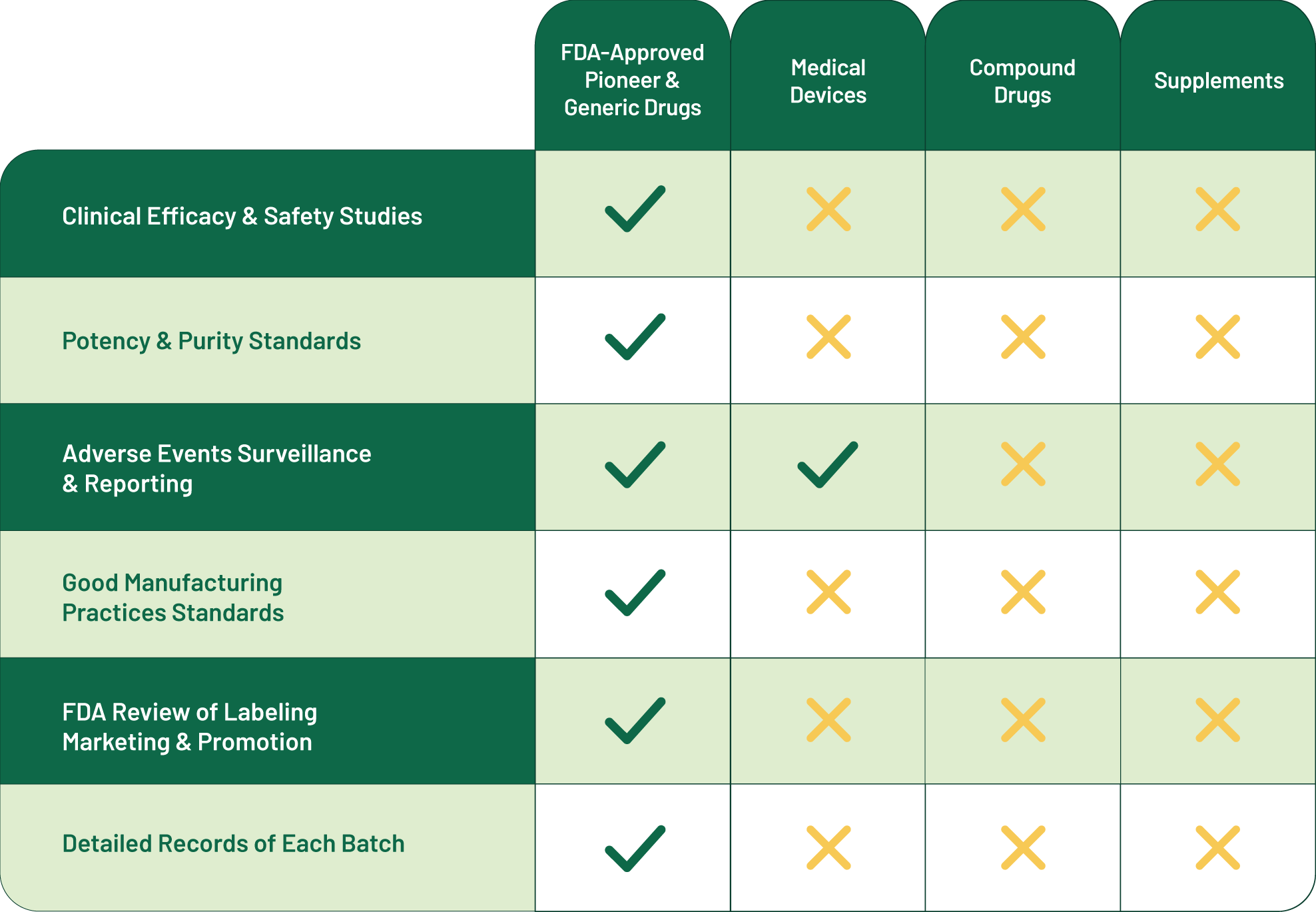 |  | FDA-Approved Pioneer & Generic Drugs | Medical Devices | Compound Drugs | Supplements |
|---|---|---|---|---|
| Clinical Efficacy & Safety Studies | ✓ | ✗ | ✗ | ✗ |
| Potency & Purity Standards | ✓ | ✗ | ✗ | ✗ |
| Adverse Events Surveillance & Reporting | ✓ | ✓ | ✗ | ✗ |
| Good Manufacturing Practices Standards | ✓ | ✗ | ✗ | ✗ |
| FDA Review of Labeling Marketing & Promotion | ✓ | ✗ | ✗ | ✗ |
| Detailed Records of Each Batch | ✓ | ✗ | ✗ | ✗ |